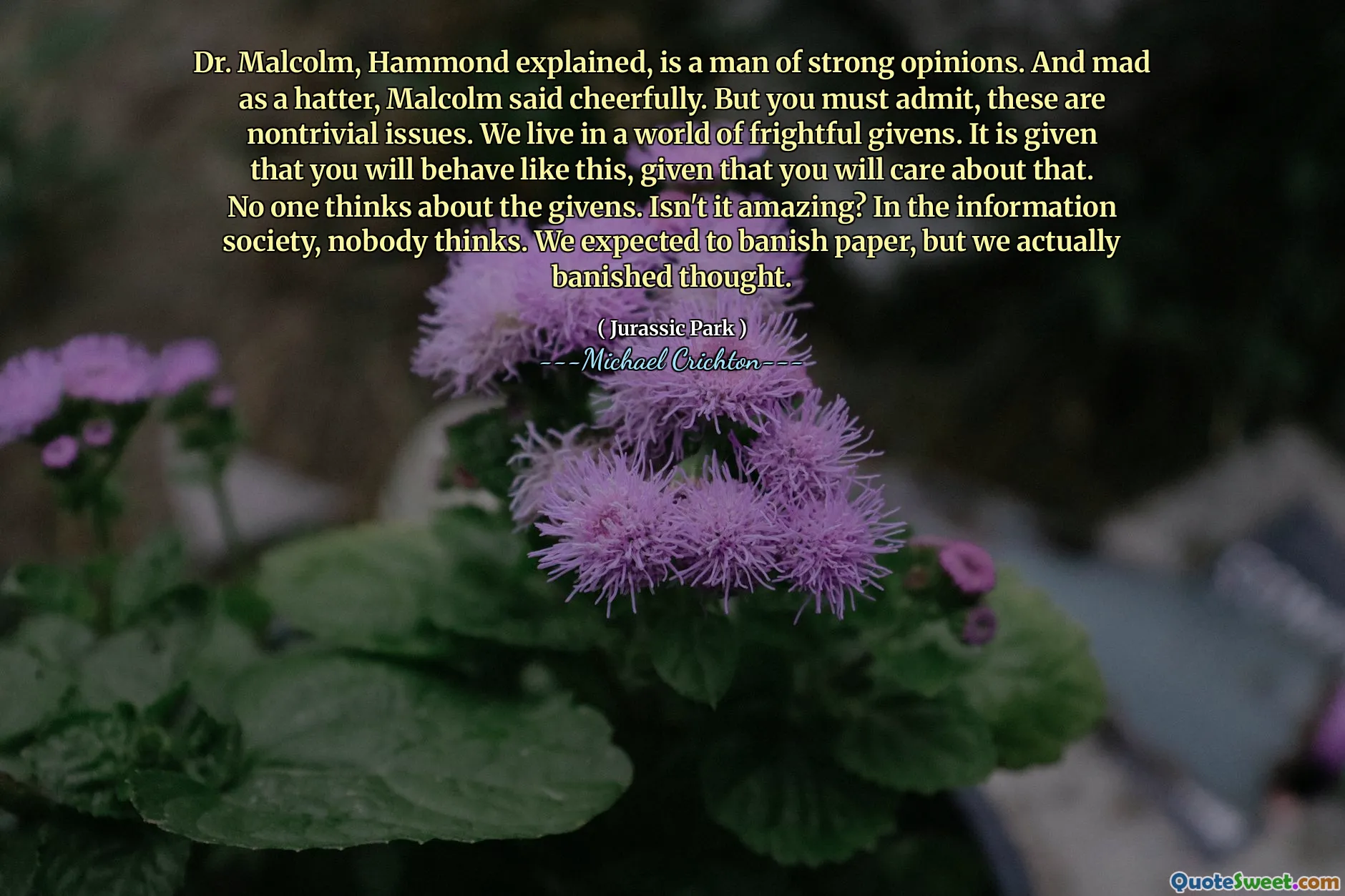 Dr. Malcolm, Hammond explained, is a man of strong opinions. And mad as a hatter, Malcolm said cheerfully. But you must admit, these are nontrivial issues. We live in a world of frightful givens. It is given that you will behave like this, given that you will care about that. No one thinks about the givens. Isn't it amazing? In the information society, nobody thinks. We expected to banish paper, but we actually banished thought.

( Jurassic Park )

---Michael Crichton---

QuoteSweet.com